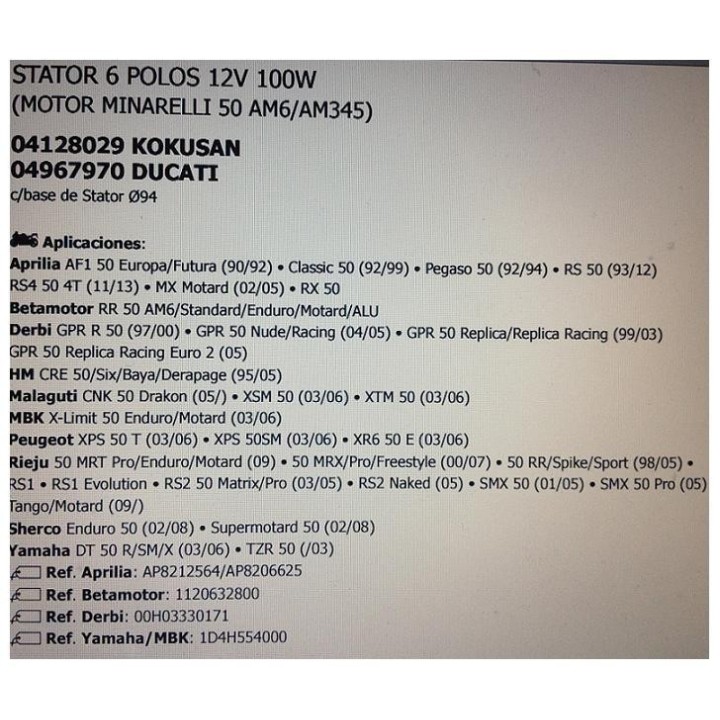 STATOR 6 POLOS 12V 100W
(MOTOR MINARELLI 50 AM6/AM345)

04128029 KOKUSAN
04967970 DUCATI
c/base de Stator Ø94

Aplicaciones:
Aprilia AF1 50 Europa/Futura (90/92) • Classic 50 (92/99) • Pegaso 50 (92/94) • RS 50 (93/12) RS4 50 4T (11/13) • MX Motard (02/05) • RX 50
Betamotor RR 50 AM6/Standard/Enduro/Motard/ALU
Derbi GPR R 50 (97/00) • GPR 50 Nude/Racing (04/05) • GPR 50 Replica/Replica Racing (99/03) GPR 50 Replica Racing Euro 2 (05)
HM CRE 50/Six/Baya/Derapage (95/05)
Malaguti CNK 50 Drakon (05/) • XSM 50 (03/06) • XTM 50 (03/06)
MBK X-Limit 50 Enduro/Motard (03/06)
Peugeot XPS 50 T (03/06) • XPS 50SM (03/06) • XR6 50 E (03/06)
Rieju 50 MRT Pro/Enduro/Motard (09) • 50 MRX/Pro/Freestyle (00/07) • 50 RR/Spike/Sport (98/05) • RS1 • RS1 Evolution • RS2 50 Matrix/Pro (03/05) • RS2 Naked (05) • SMX 50 (01/05) • SMX 50 Pro (05) Tango/Motard (09/)
Sherco Enduro 50 (02/08) • Supermotard 50 (02/08)
Yamaha DT 50 R/SM/X (03/06) • TZR 50 (/03)
Ref. Aprilia: AP8212564/AP8206625
Ref. Betamotor: 1120632800
Ref. Derbi: 00H03330171
Ref. Yamaha/MBK: 1D4H554000